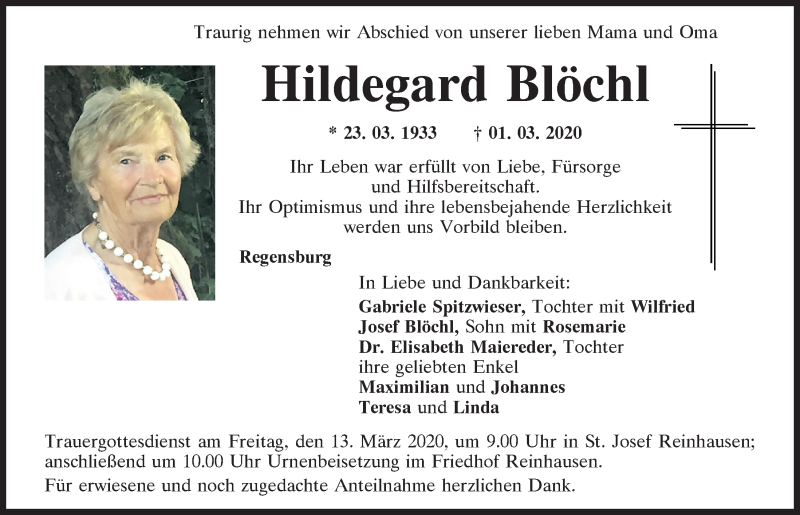 Traurig nehmen wir Abschied von unserer lieben Mama und Oma

Hildegard Blöchl

* 23. 03. 1933 † 01. 03. 2020

Ihr Leben war erfüllt von Liebe, Fürsorge und Hilfsbereitschaft.
Ihr Optimismus und ihre lebensbejahende Herzlichkeit werden uns Vorbild bleiben.

Regensburg

In Liebe und Dankbarkeit:
Gabriele Spitzwieser, Tochter mit Wilfried
Josef Blöchl, Sohn mit Rosemarie
Dr. Elisabeth Maiereder, Tochter
ihre geliebten Enkel
Maximilian und Johannes
Teresa und Linda

Trauergottesdienst am Freitag, den 13. März 2020, um 9.00 Uhr in St. Josef Reinhausen; anschließend um 10.00 Uhr Urnenbeisetzung im Friedhof Reinhausen.

Für erwiesene und noch zugedachte Anteilnahme herzlichen Dank.